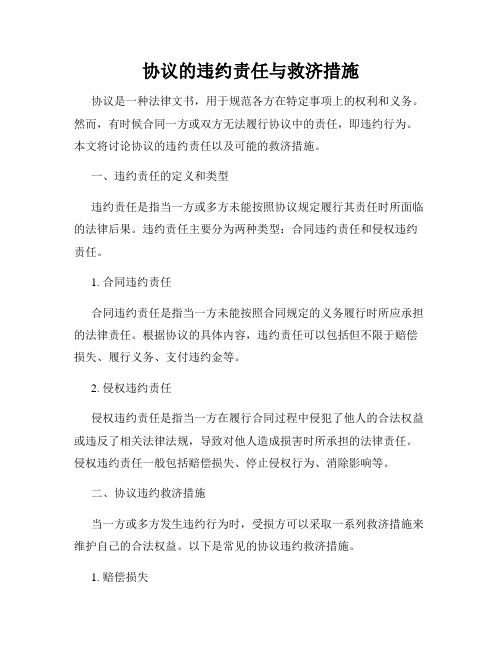 协议的违约责任与救济措施

协议是一种法律文书，用于规范各方在特定事项上的权利和义务。然而，有时候合同一方或双方无法履行协议中的责任，即违约行为。本文将讨论协议的违约责任以及可能的救济措施。

一、违约责任的定义和类型

违约责任是指当一方或多方未能按照协议规定履行其责任时所面临的法律后果。违约责任主要分为两种类型：合同违约责任和侵权违约责任。

1. 合同违约责任

合同违约责任是指当一方未能按照合同规定的义务履行时所应承担的法律责任。根据协议的具体内容，违约责任可以包括但不限于赔偿损失、履行义务、支付违约金等。

2. 侵权违约责任

侵权违约责任是指当一方在履行合同过程中侵犯了他人的合法权益或违反了相关法律法规，导致对他人造成损害时所承担的法律责任。侵权违约责任一般包括赔偿损失、停止侵权行为、消除影响等。

二、协议违约救济措施

当一方或多方发生违约行为时，受损方可以采取一系列救济措施来维护自己的合法权益。以下是常见的协议违约救济措施。

1. 赔偿损失